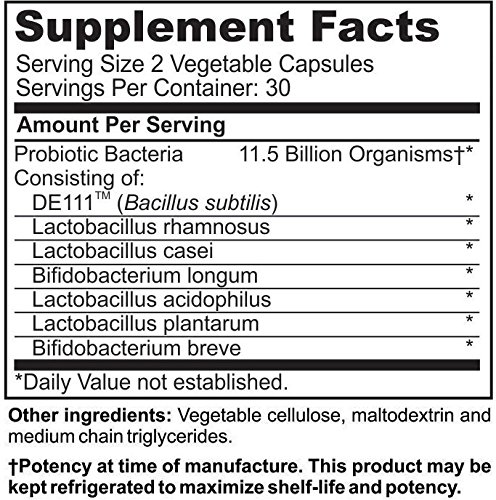 Supplement Facts

Serving Size 2 Vegetable Capsules
Servings Per Container: 30

Amount Per Serving

Probiotic Bacteria 11.5 Billion Organisms†*
Consisting of:
DE111™ (Bacillus subtilis) *
Lactobacillus rhamnosus *
Lactobacillus casei *
Bifidobacterium longum *
Lactobacillus acidophilus *
Lactobacillus plantarum *
Bifidobacterium breve *

*Daily Value not established.

Other ingredients: Vegetable cellulose, maltodextrin and medium chain triglycerides.

†Potency at time of manufacture. This product may be kept refrigerated to maximize shelf-life and potency.